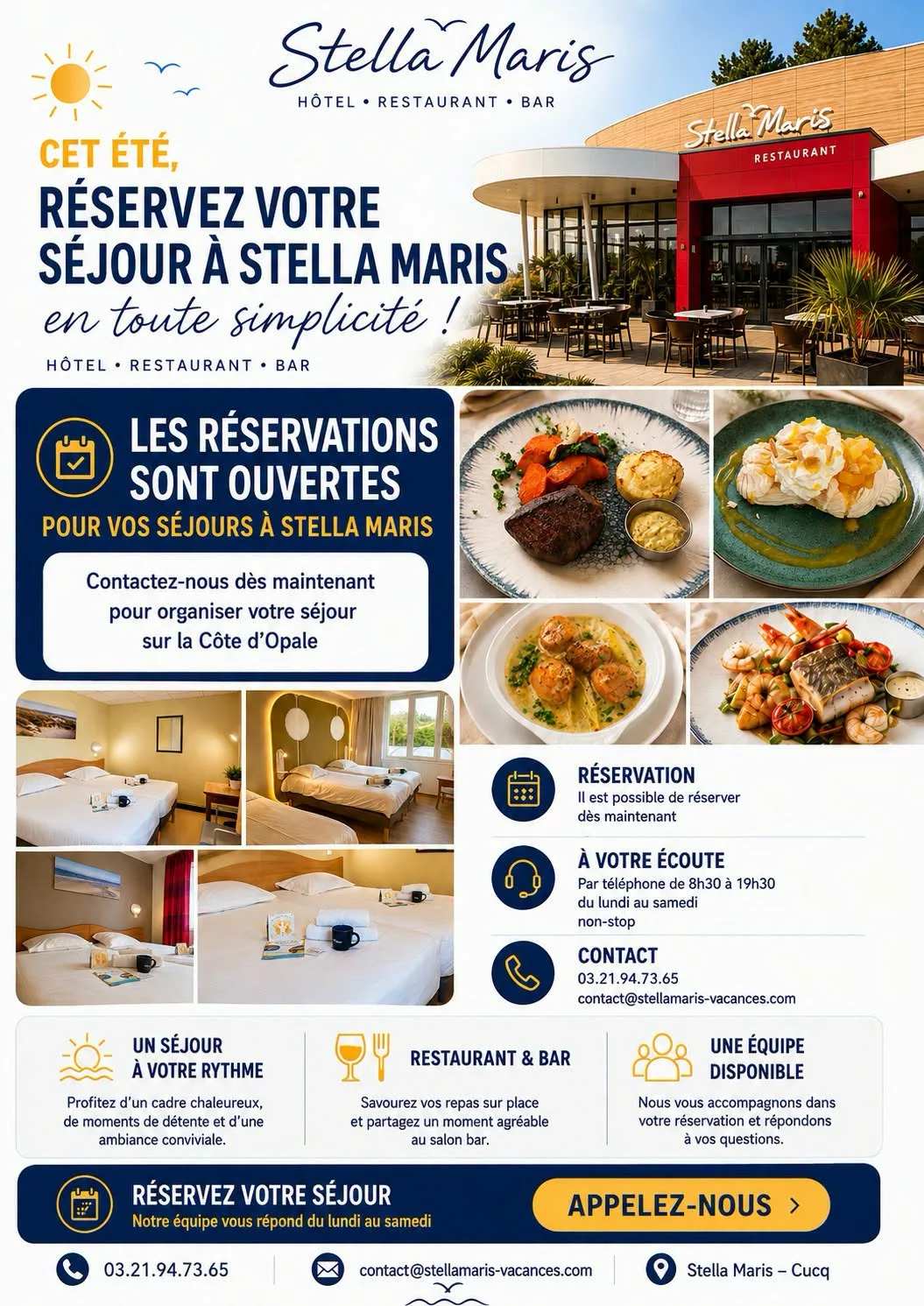 Stella Maris
HÔTEL • RESTAURANT • BAR

Stella Maris
RESTAURANT

CET ÉTÉ,
RÉSERVEZ VOTRE SÉJOUR À STELLA MARIS
en toute simplicité !
HÔTEL • RESTAURANT • BAR

LES RÉSERVATIONS SONT OUVERTES
POUR VOS SÉJOURS À STELLA MARIS

Contactez-nous dès maintenant pour organiser votre séjour sur la Côte d'Opale

RÉSERVATION
Il est possible de réserver dès maintenant

À VOTRE ÉCOUTE
Par téléphone de 8h30 à 19h30 du lundi au samedi non-stop

CONTACT
03.21.94.73.65
contact@stellamaris-vacances.com

UN SÉJOUR À VOTRE RYTHME
Profitez d'un cadre chaleureux, de moments de détente et d'une ambiance conviviale.

RESTAURANT & BAR
Savourez vos repas sur place et partagez un moment agréable au salon bar.

UNE ÉQUIPE DISPONIBLE
Nous vous accompagnons dans votre réservation et répondons à vos questions.

RÉSERVEZ VOTRE SÉJOUR
Notre équipe vous répond du lundi au samedi

APPELEZ-NOUS >

03.21.94.73.65
contact@stellamaris-vacances.com
Stella Maris – Cucq